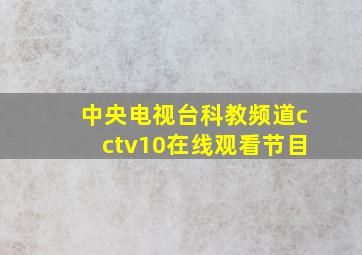 中央电视台科教频道cctv10在线观看节目